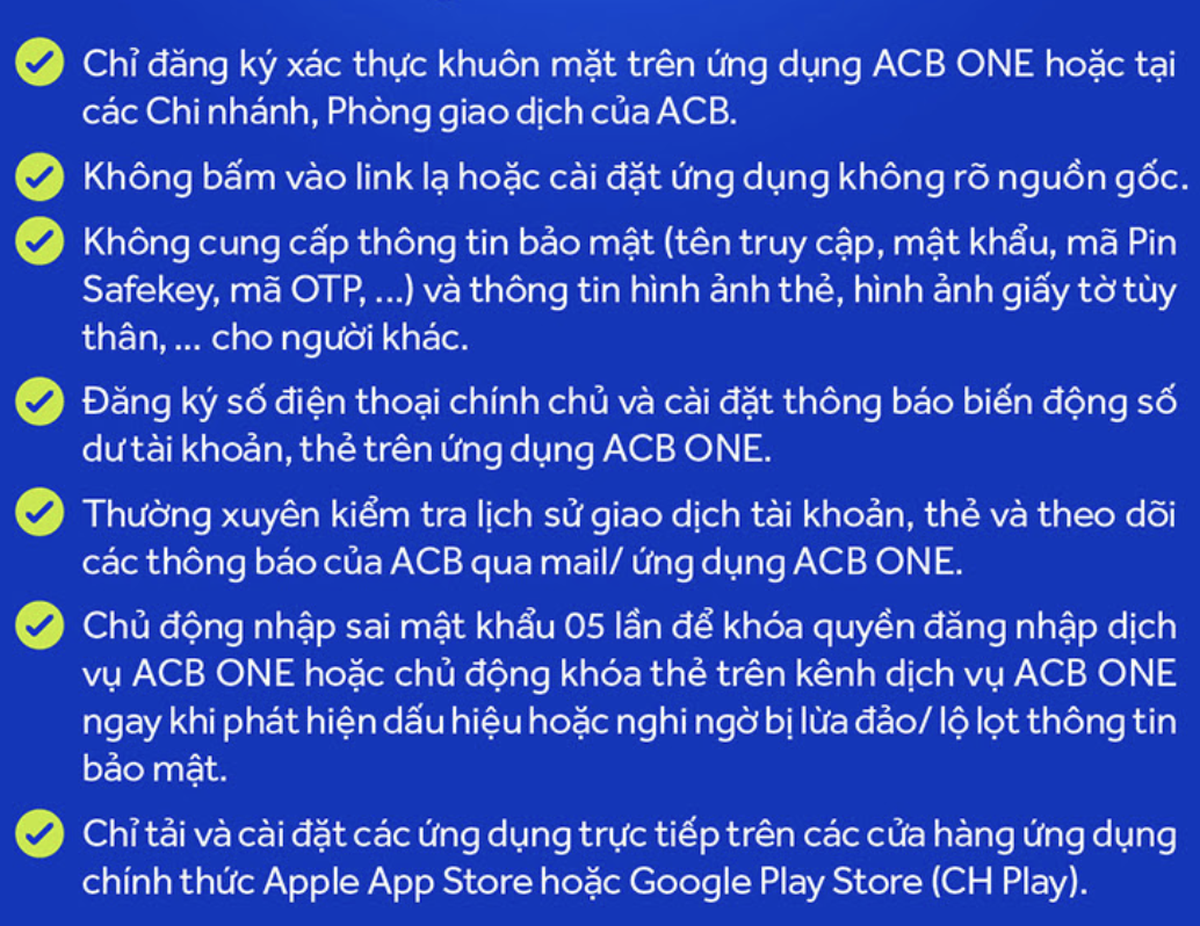 Chỉ đăng ký xác thực khuôn mặt trên ứng dụng ACB ONE hoặc tại các Chi nhánh, Phòng giao dịch của ACB.

Không bấm vào link lạ hoặc cài đặt ứng dụng không rõ nguồn gốc.

Không cung cấp thông tin bảo mật (tên truy cập, mật khẩu, mã Pin Safekey, mã OTP, ...) và thông tin hình ảnh thẻ, hình ảnh giấy tờ tùy thân, ... cho người khác.

Đăng ký số điện thoại chính chủ và cài đặt thông báo biến động số dư tài khoản, thẻ trên ứng dụng ACB ONE.

Thường xuyên kiểm tra lịch sử giao dịch tài khoản, thẻ và theo dõi các thông báo của ACB qua mail/ ứng dụng ACB ONE.

Chủ động nhập sai mật khẩu 05 lần để khóa quyền đăng nhập dịch vụ ACB ONE hoặc chủ động khóa thẻ trên kênh dịch vụ ACB ONE ngay khi phát hiện dấu hiệu hoặc nghi ngờ bị lừa đảo/ lộ lọt thông tin bảo mật.

Chỉ tải và cài đặt các ứng dụng trực tiếp trên các cửa hàng ứng dụng chính thức Apple App Store hoặc Google Play Store (CH Play).